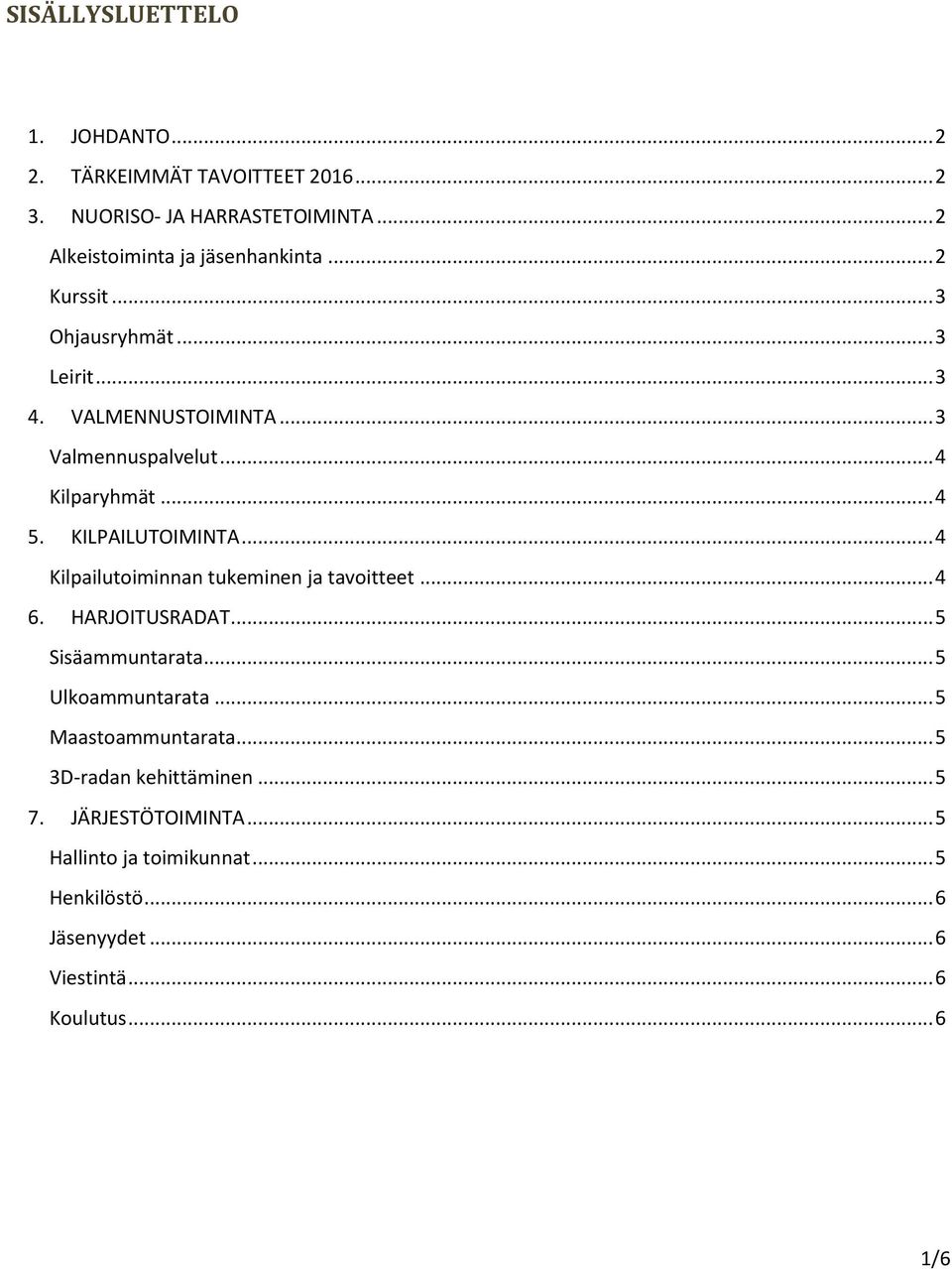 SISÄLLYSLUETTELO

1. JOHDANTO ... 2
2. TÄRKEIMMÄT TAVOITTEET 2016 ... 2
3. NUORISO- JA HARRASTETOIMINTA ... 2
Alkeistoiminta ja jäsenhankinta ... 2
Kurssit ... 3
Ohjausryhmät ... 3
Leirit ... 3
4. VALMENNUSTOIMINTA ... 3
Valmennuspalvelut ... 4
Kilparyhmät ... 4
5. KILPAILUTOIMINTA ... 4
Kilpailutoiminnan tukeminen ja tavoitteet ... 4
6. HARJOITUSRADAT ... 5
Sisäammuntarata ... 5
Ulkoammuntarata ... 5
Maastoammuntarata ... 5
3D-radan kehittäminen ... 5
7. JÄRJESTÖTOIMINTA ... 5
Hallinto ja toimikunnat ... 5
Henkilöstö ... 6
Jäsenyydet ... 6
Viestintä ... 6
Koulutus ... 6

1/6